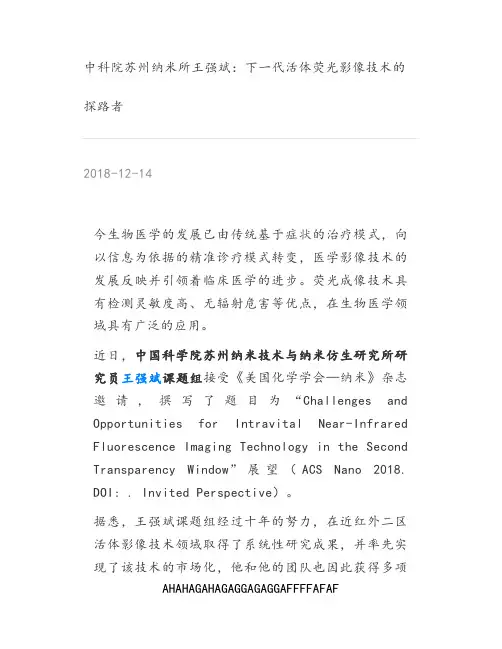 中科院苏州纳米所王强斌：下一代活体荧光影像技术的探路者

2018-12-14

今生物医学的发展已由传统基于症状的治疗模式，向以信息为依据的精准诊疗模式转变，医学影像技术的发展反映并引领着临床医学的进步。荧光成像技术具有检测灵敏度高、无辐射危害等优点，在生物医学领域具有广泛的应用。

近日，中国科学院苏州纳米技术与纳米仿生研究所研究员王强斌课题组接受《美国化学学会—纳米》杂志邀请，撰写了题目为“Challenges and Opportunities for Intravital Near-Infrared Fluorescence Imaging Technology in the Second Transparency Window”展望（ACS Nano 2018. DOI: . Invited Perspective）。

据悉，王强斌课题组经过十年的努力，在近红外二区活体影像技术领域取得了系统性研究成果，并率先实现了该技术的市场化，他和他的团队也因此获得多项

AHAHAGAHAGAGGAGAGGAFFFFAFAF